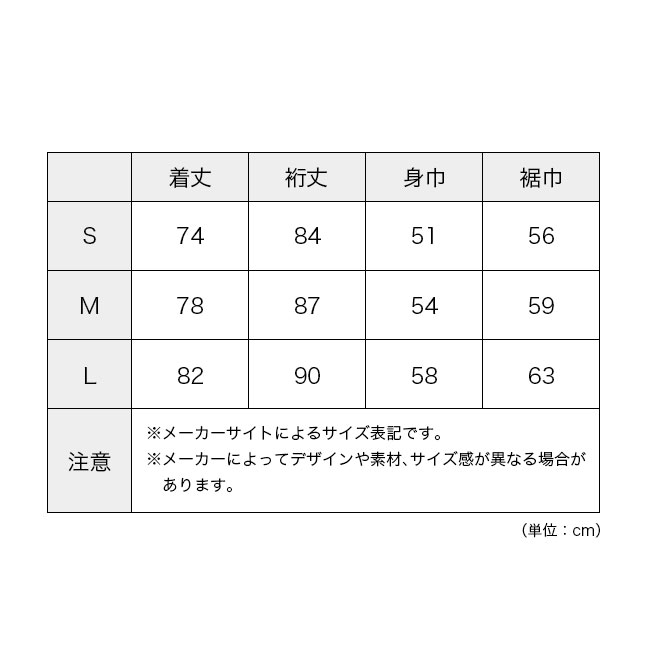 | | 着丈 | 裄丈 | 身巾 | 裾巾 |
|---|---|---|---|---|
| S | 74 | 84 | 51 | 56 |
| M | 78 | 87 | 54 | 59 |
| L | 82 | 90 | 58 | 63 |
| 注意 | ※メーカーサイトによるサイズ表記です。 ※メーカーによってデザインや素材、サイズ感が異なる場合があります。 | | | |

（単位：cm）